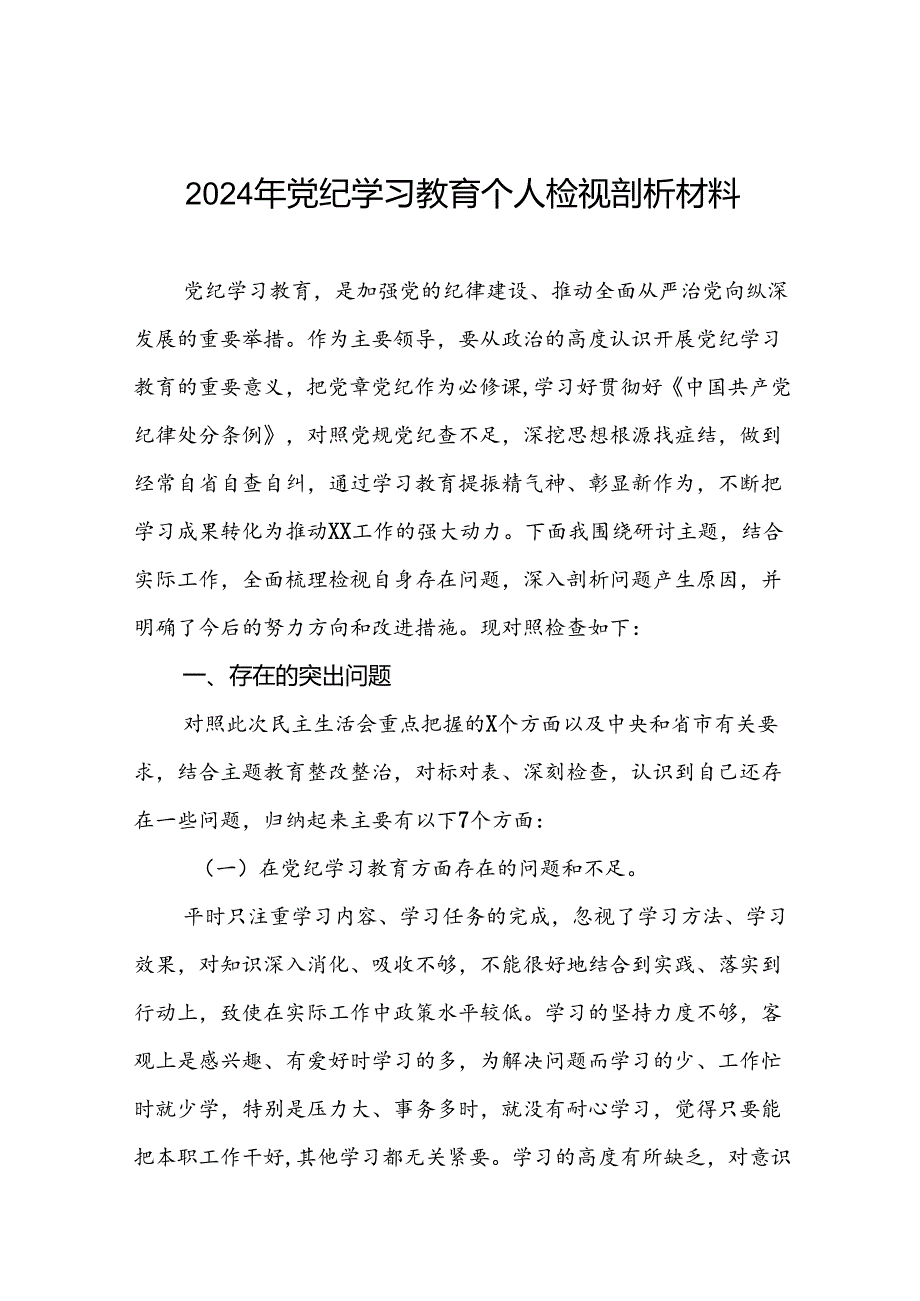 2024年党纪学习教育个人检视剖析材料

党纪学习教育，是加强党的纪律建设、推动全面从严治党向纵深发展的重要举措。作为主要领导，要从政治的高度认识开展党纪学习教育的重要意义，把党章党纪作为必修课，学习好贯彻好《中国共产党纪律处分条例》，对照党规党纪查不足，深挖思想根源找症结，做到经常自省自查自纠，通过学习教育提振精气神、彰显新作为，不断把学习成果转化为推动XX工作的强大动力。下面我围绕研讨主题，结合实际工作，全面梳理检视自身存在问题，深入剖析问题产生原因，并明确了今后的努力方向和改进措施。现对照检查如下：

一、存在的突出问题

对照此次民主生活会重点把握的X个方面以及中央和省市有关要求，结合主题教育整改整治，对标对表、深刻检查，认识到自己还存在一些问题，归纳起来主要有以下7个方面：

（一）在党纪学习教育方面存在的问题和不足。

平时只注重学习内容、学习任务的完成，忽视了学习方法、学习效果，对知识深入消化、吸收不够，不能很好地结合到实践、落实到行动上，致使在实际工作中政策水平较低。学习的坚持力度不够，客观上是感兴趣、有爱好时学习的多，为解决问题而学习的少、工作忙时就少学，特别是压力大、事务多时，就没有耐心学习，觉得只要能把本职工作干好，其他学习都无关紧要。学习的高度有所缺乏，对意识